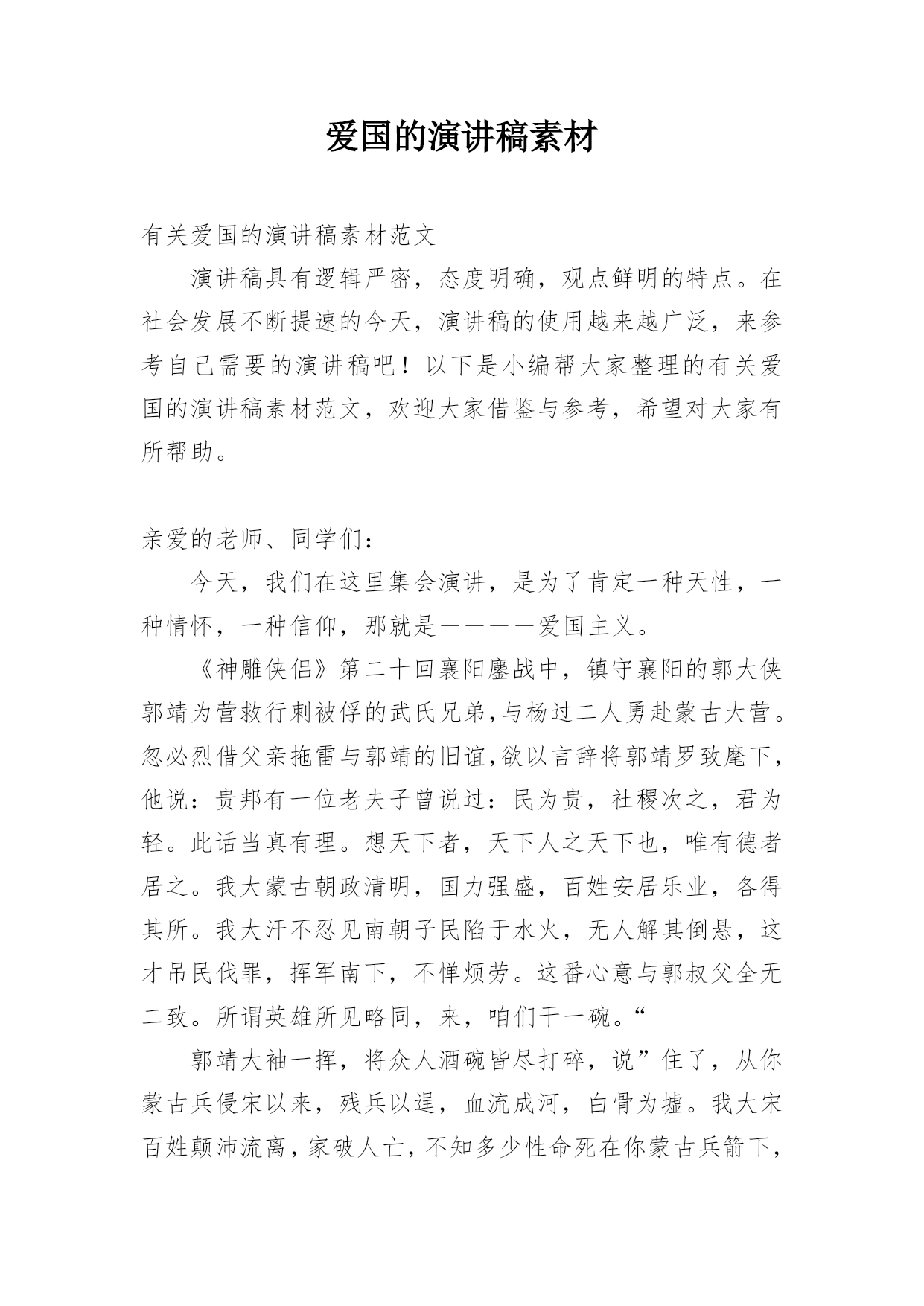 爱国的演讲稿素材

有关爱国的演讲稿素材范文

演讲稿具有逻辑严密，态度明确，观点鲜明的特点。在社会发展不断提速的今天，演讲稿的使用越来越广泛，来参考自己需要的演讲稿吧！以下是小编帮大家整理的有关爱国的演讲稿素材范文，欢迎大家借鉴与参考，希望对大家有所帮助。

亲爱的老师、同学们：

今天，我们在这里集会演讲，是为了肯定一种天性，一种情怀，一种信仰，那就是————爱国主义。

《神雕侠侣》第二十回襄阳鏖战中，镇守襄阳的郭大侠郭靖为营救行刺被俘的武氏兄弟,与杨过二人勇赴蒙古大营。忽必烈借父亲拖雷与郭靖的旧谊,欲以言辞将郭靖罗致麾下，他说：贵邦有一位老夫子曾说过：民为贵，社稷次之，君为轻。此话当真有理。想天下者，天下人之天下也，唯有德者居之。我大蒙古朝政清明，国力强盛，百姓安居乐业，各得其所。我大汗不忍见南朝子民陷于水火，无人解其倒悬，这才吊民伐罪，挥军南下，不惮烦劳。这番心意与郭叔父全无二致。所谓英雄所见略同，来，咱们干一碗。“

郭靖大袖一挥，将众人酒碗皆尽打碎，说”住了，从你蒙古兵侵宋以来，残兵以逞，血流成河，白骨为墟。我大宋百姓颠沛流离，家破人亡，不知多少性命死在你蒙古兵箭下，